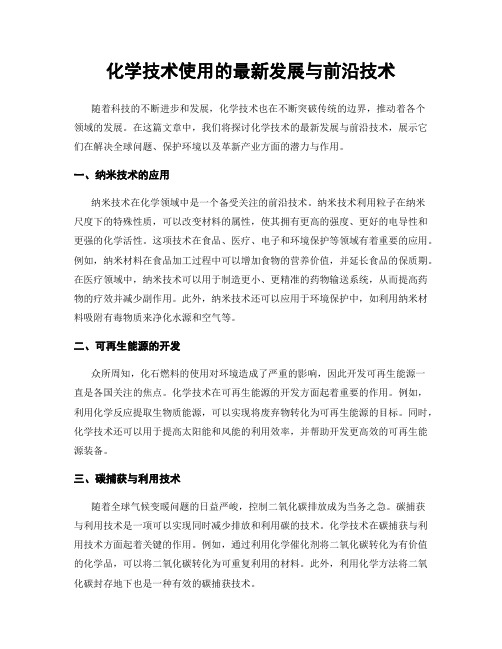 化学技术使用的最新发展与前沿技术

随着科技的不断进步和发展，化学技术也在不断突破传统的边界，推动着各个领域的发展。在这篇文章中，我们将探讨化学技术的最新发展与前沿技术，展示它们在解决全球问题、保护环境以及革新产业方面的潜力与作用。

一、纳米技术的应用

纳米技术在化学领域中是一个备受关注的前沿技术。纳米技术利用粒子在纳米尺度下的特殊性质，可以改变材料的属性，使其拥有更高的强度、更好的电导性和更强的化学活性。这项技术在食品、医疗、电子和环境保护等领域有着重要的应用。例如，纳米材料在食品加工过程中可以增加食物的营养价值，并延长食品的保质期。在医疗领域中，纳米技术可以用于制造更小、更精准的药物输送系统，从而提高药物的疗效并减少副作用。此外，纳米技术还可以应用于环境保护中，如利用纳米材料吸附有毒物质来净化水源和空气等。

二、可再生能源的开发

众所周知，化石燃料的使用对环境造成了严重的影响，因此开发可再生能源一直是各国关注的焦点。化学技术在可再生能源的开发方面起着重要的作用。例如，利用化学反应提取生物质能源，可以实现将废弃物转化为可再生能源的目标。同时，化学技术还可以用于提高太阳能和风能的利用效率，并帮助开发更高效的可再生能源装备。

三、碳捕获与利用技术

随着全球气候变暖问题的日益严峻，控制二氧化碳排放成为当务之急。碳捕获与利用技术是一项可以实现同时减少排放和利用碳的技术。化学技术在碳捕获与利用技术方面起着关键的作用。例如，通过利用化学催化剂将二氧化碳转化为有价值的化学品，可以将二氧化碳转化为可重复利用的材料。此外，利用化学方法将二氧化碳封存地下也是一种有效的碳捕获技术。